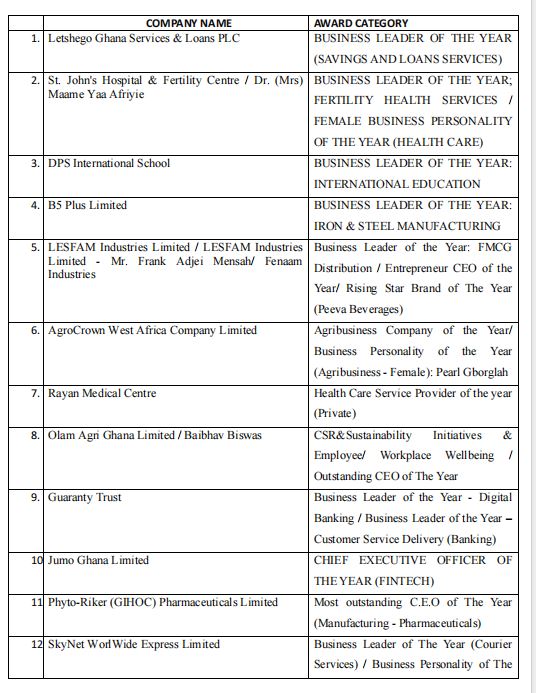 |  | COMPANY NAME | AWARD CATEGORY |
|---|---|---|
| 1. | Letshego Ghana Services & Loans PLC | BUSINESS LEADER OF THE YEAR (SAVINGS AND LOANS SERVICES) |
| 2. | St. John's Hospital & Fertility Centre / Dr. (Mrs) Maame Yaa Afriyie | BUSINESS LEADER OF THE YEAR; FERTILITY HEALTH SERVICES / FEMALE BUSINESS PERSONALITY OF THE YEAR (HEALTH CARE) |
| 3. | DPS International School | BUSINESS LEADER OF THE YEAR: INTERNATIONAL EDUCATION |
| 4. | B5 Plus Limited | BUSINESS LEADER OF THE YEAR: IRON & STEEL MANUFACTURING |
| 5. | LESFAM Industries Limited / LESFAM Industries Limited - Mr. Frank Adjei Mensah/ Fenaam Industries | Business Leader of the Year: FMCG Distribution / Entrepreneur CEO of the Year/ Rising Star Brand of The Year (Peeva Beverages) |
| 6. | AgroCrown West Africa Company Limited | Agribusiness Company of the Year/ Business Personality of the Year (Agribusiness - Female): Pearl Gborglah |
| 7. | Rayan Medical Centre | Health Care Service Provider of the year (Private) |
| 8. | Olam Agri Ghana Limited / Baibhav Biswas | CSR& Sustainability Initiatives & Employee/ Workplace Wellbeing / Outstanding CEO of The Year |
| 9. | Guaranty Trust | Business Leader of the Year - Digital Banking / Business Leader of the Year – Customer Service Delivery (Banking) |
| 10 | Jumo Ghana Limited | CHIEF EXECUTIVE OFFICER OF THE YEAR (FINTECH) |
| 11 | Phyto-Riker (GIHOC) Pharmaceuticals Limited | Most outstanding C.E.O of The Year (Manufacturing - Pharmaceuticals) |
| 12 | SkyNet WorlWide Express Limited | Business Leader of The Year (Courier Services) / Business Personality of The |